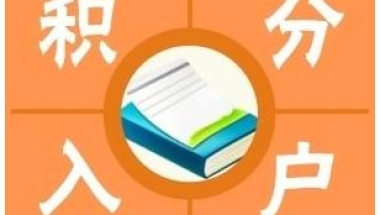 积分入户